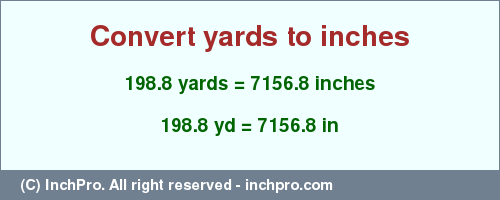 Convert yards to inches

198.8 yards = 7156.8 inches

198.8 yd = 7156.8 in

(C) InchPro. All right reserved - inchpro.com